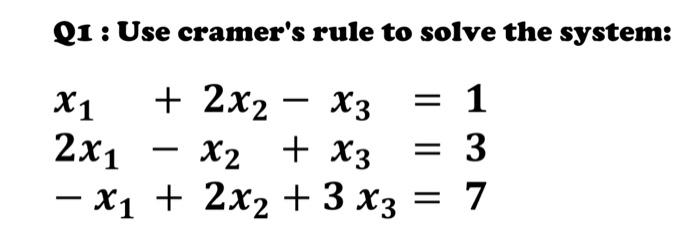 Q1 : Use cramer's rule to solve the system:

$x_1 + 2x_2 - x_3 = 1$
$2x_1 - x_2 + x_3 = 3$
$-x_1 + 2x_2 + 3x_3 = 7$